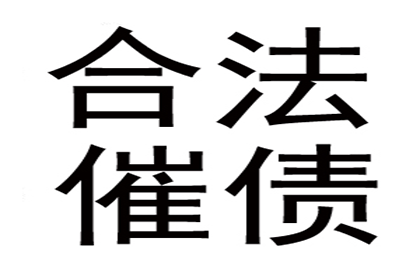 合法
催债